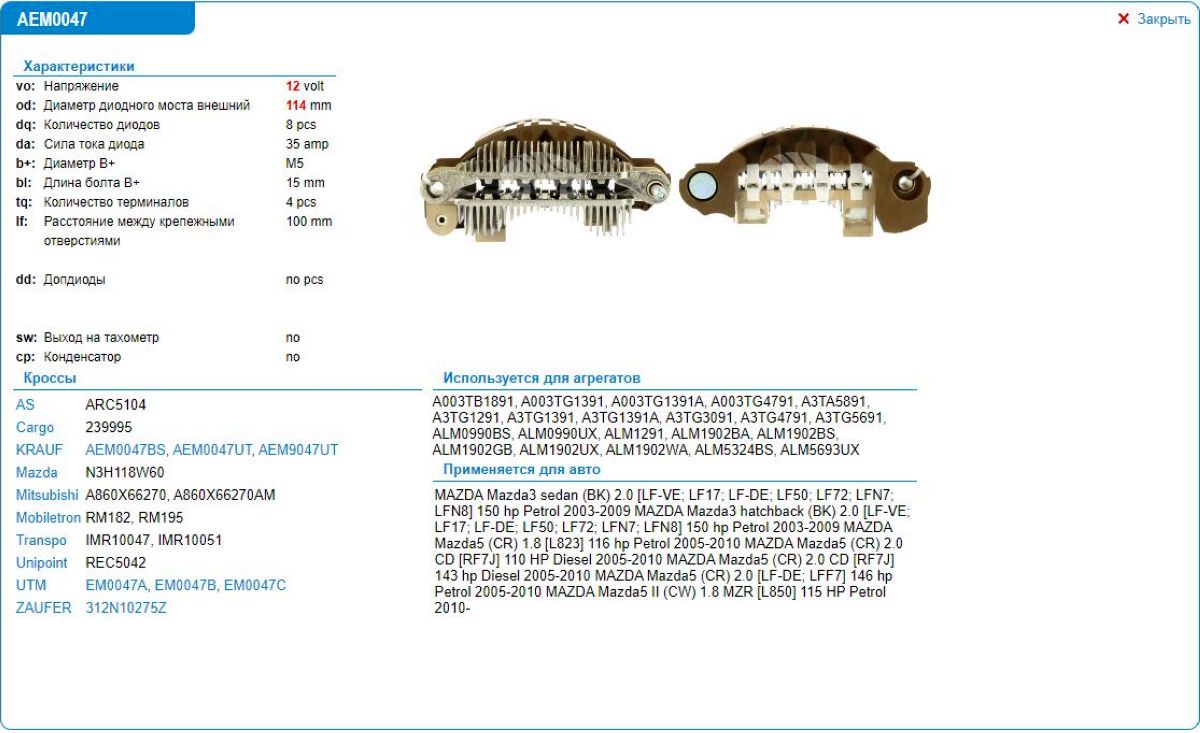 AEM0047

✕ Закрыть

Характеристики

| | | |
|---|---|---|
| vo: | Напряжение | 12 volt |
| od: | Диаметр диодного моста внешний | 114 mm |
| dq: | Количество диодов | 8 pcs |
| da: | Сила тока диода | 35 amp |
| b+: | Диаметр B+ | M5 |
| bl: | Длина болта B+ | 15 mm |
| tq: | Количество терминалов | 4 pcs |
| lf: | Расстояние между крепежными отверстиями | 100 mm |
| dd: | Допдиоды | no pcs |
| sw: | Выход на тахометр | no |
| cp: | Конденсатор | no |

Кроссы

| | |
|---|---|
| AS | ARC5104 |
| Cargo | 239995 |
| KRAUF | AEM0047BS, AEM0047UT, AEM9047UT |
| Mazda | N3H118W60 |
| Mitsubishi | A860X66270, A860X66270AM |
| Mobiletron | RM182, RM195 |
| Transpo | IMR10047, IMR10051 |
| Unipoint | REC5042 |
| UTM | EM0047A, EM0047B, EM0047C |
| ZAUFER | 312N10275Z |

Используется для агрегатов

A003TB1891, A003TG1391, A003TG1391A, A003TG4791, A3TA5891, A3TG1291, A3TG1391, A3TG1391A, A3TG3091, A3TG4791, A3TG5691, ALM0990BS, ALM0990UX, ALM1291, ALM1902BA, ALM1902BS, ALM1902GB, ALM1902UX, ALM1902WA, ALM5324BS, ALM5693UX

Применяется для авто

MAZDA Mazda3 sedan (BK) 2.0 [LF-VE; LF17; LF-DE; LF50; LF72; LFN7; LFN8] 150 hp Petrol 2003-2009 MAZDA Mazda3 hatchback (BK) 2.0 [LF-VE; LF17; LF-DE; LF50; LF72; LFN7; LFN8] 150 hp Petrol 2003-2009 MAZDA Mazda5 (CR) 1.8 [L823] 116 hp Petrol 2005-2010 MAZDA Mazda5 (CR) 2.0 CD [RF7J] 110 HP Diesel 2005-2010 MAZDA Mazda5 (CR) 2.0 CD [RF7J] 143 hp Diesel 2005-2010 MAZDA Mazda5 (CR) 2.0 [LF-DE; LFF7] 146 hp Petrol 2005-2010 MAZDA Mazda5 II (CW) 1.8 MZR [L850] 115 HP Petrol 2010-